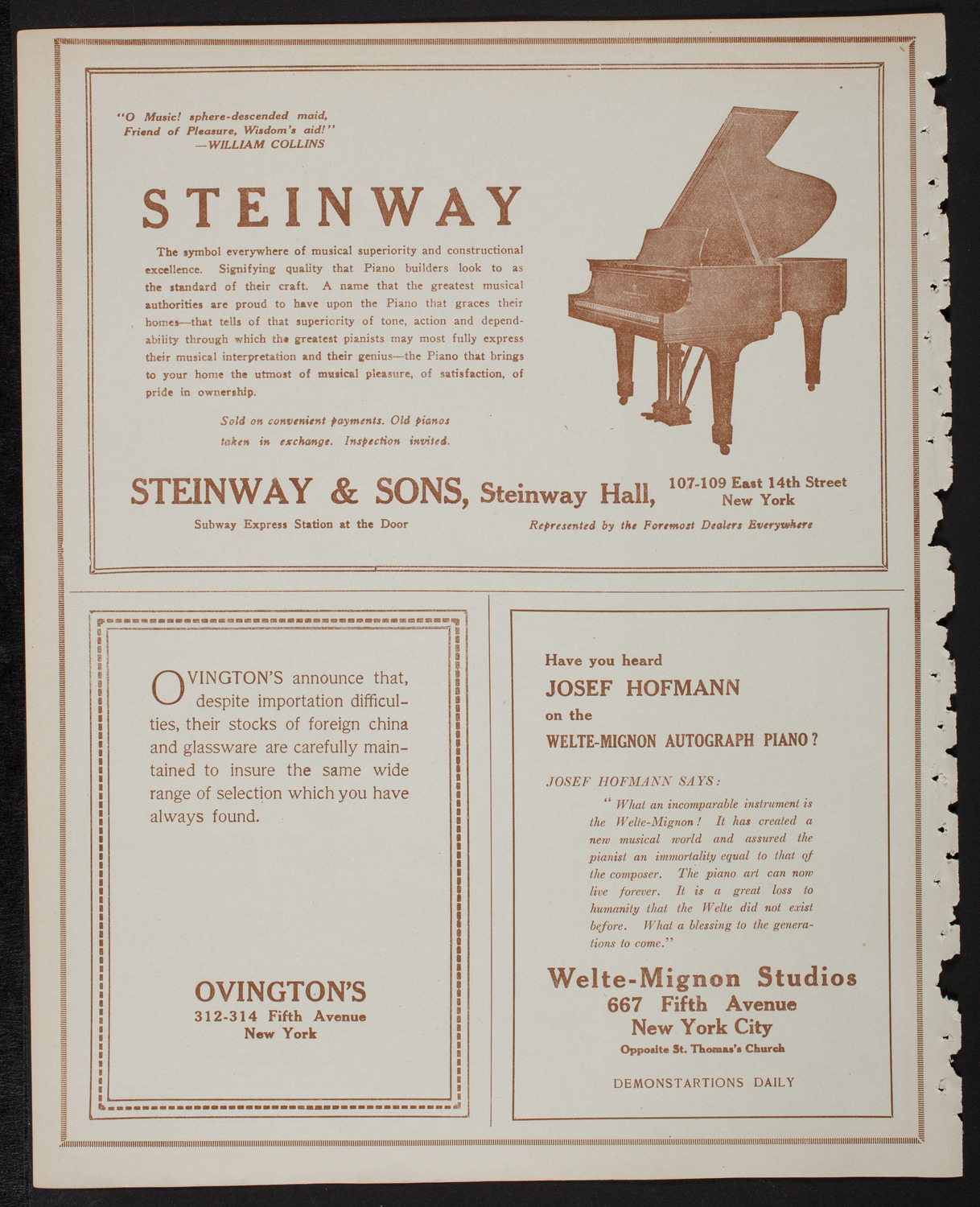 "O Music! sphere-descended maid,
Friend of Pleasure, Wisdom's aid!"
—WILLIAM COLLINS

STEINWAY

The symbol everywhere of musical superiority and constructional excellence. Signifying quality that Piano builders look to as the standard of their craft. A name that the greatest musical authorities are proud to have upon the Piano that graces their homes—that tells of that superiority of tone, action and dependability through which the greatest pianists may most fully express their musical interpretation and their genius—the Piano that brings to your home the utmost of musical pleasure, of satisfaction, of pride in ownership.

Sold on convenient payments. Old pianos taken in exchange. Inspection invited.

STEINWAY & SONS, Steinway Hall, 107-109 East 14th Street New York

Subway Express Station at the Door

Represented by the Foremost Dealers Everywhere

OVINGTON'S announce that, despite importation difficulties, their stocks of foreign china and glassware are carefully maintained to insure the same wide range of selection which you have always found.

OVINGTON'S
312-314 Fifth Avenue
New York

Have you heard
JOSEF HOFMANN
on the
WELTE-MIGNON AUTOGRAPH PIANO?

JOSEF HOFMANN SAYS:

" What an incomparable instrument is the Welte-Mignon! It has created a new musical world and assured the pianist an immortality equal to that of the composer. The piano art can now live forever. It is a great loss to humanity that the Welte did not exist before. What a blessing to the generations to come."

Welte-Mignon Studios
667 Fifth Avenue
New York City
Opposite St. Thomas's Church

DEMONSTARTIONS DAILY